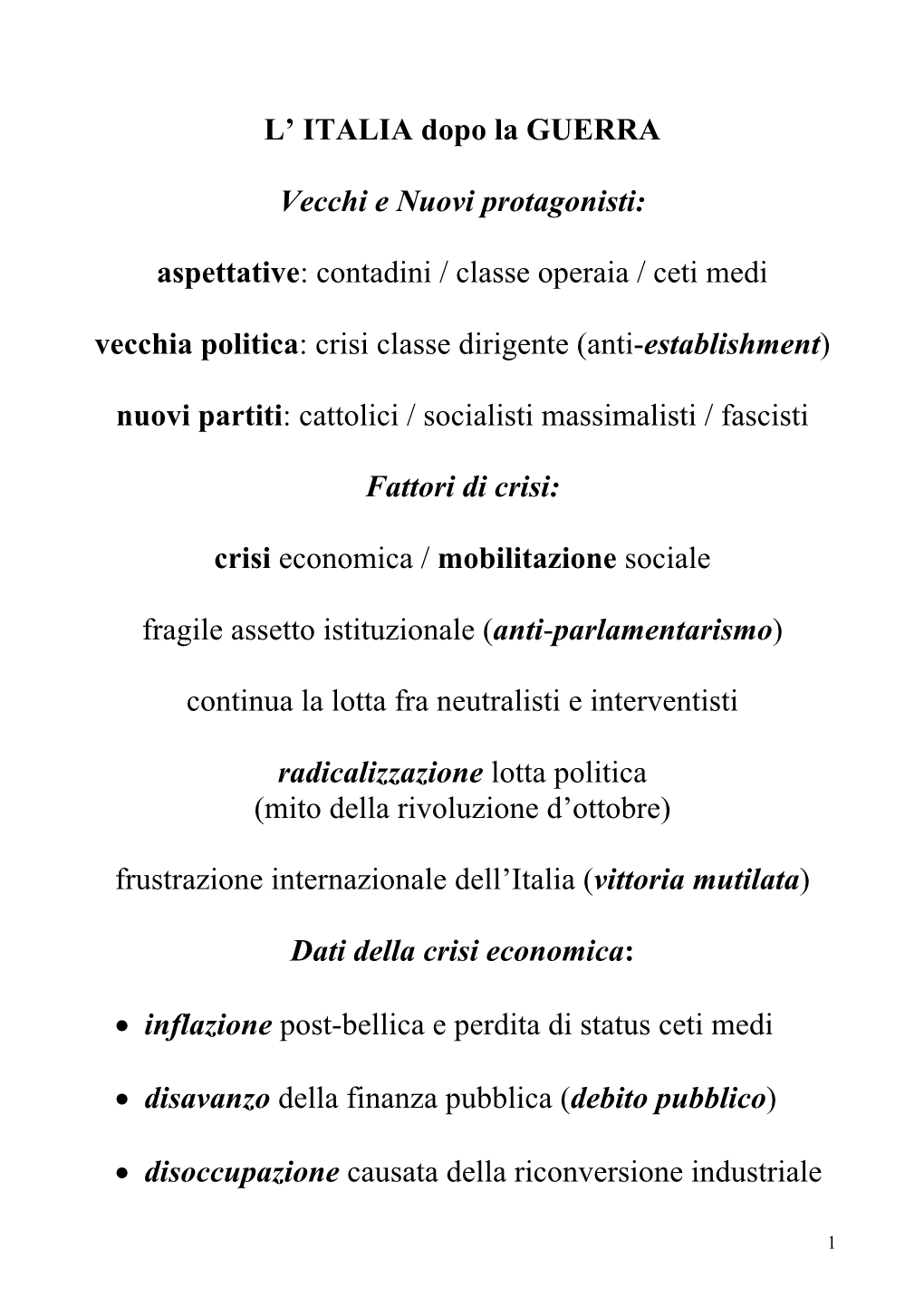 L’ ITALIA dopo la GUERRA

Vecchi e Nuovi protagonisti:

aspettative: contadini / classe operaia / ceti medi

vecchia politica: crisi classe dirigente (anti-establishment)

nuovi partiti: cattolici / socialisti massimalisti / fascisti

Fattori di crisi:

crisi economica / mobilitazione sociale

fragile assetto istituzionale (anti-parlamentarismo)

continua la lotta fra neutralisti e interventisti

radicalizzazione lotta politica
(mito della rivoluzione d’ottobre)

frustrazione internazionale dell’Italia (vittoria mutilata)

Dati della crisi economica:

• inflazione post-bellica e perdita di status ceti medi

• disavanzo della finanza pubblica (debito pubblico)

• disoccupazione causata della riconversione industriale

1